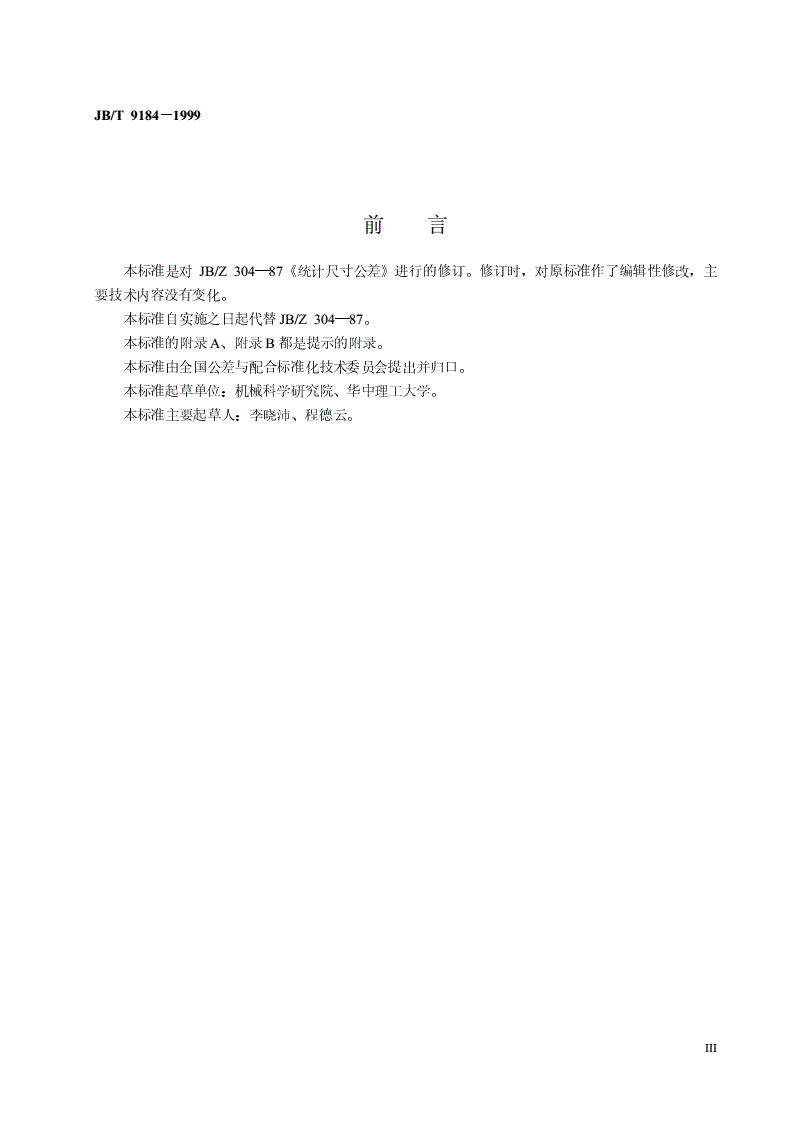 JB/T 9184－1999

前　言

本标准是对 JB/Z 304—87《统计尺寸公差》进行的修订。修订时，对原标准作了编辑性修改，主要技术内容没有变化。

本标准自实施之日起代替 JB/Z 304—87。

本标准的附录 A、附录 B 都是提示的附录。

本标准由全国公差与配合标准化技术委员会提出并归口。

本标准起草单位：机械科学研究院、华中理工大学。

本标准主要起草人：李晓沛、程德云。

III